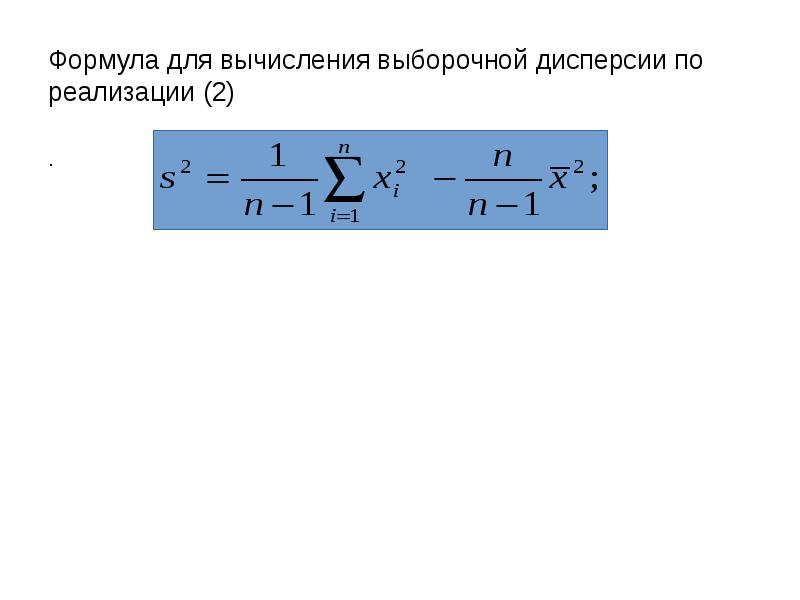 Формула для вычисления выборочной дисперсии по реализации (2)

.

$s^2 = \frac{1}{n-1}\sum_{i=1}^{n} x_i^2 - \frac{n}{n-1}\overline{x}^2;$